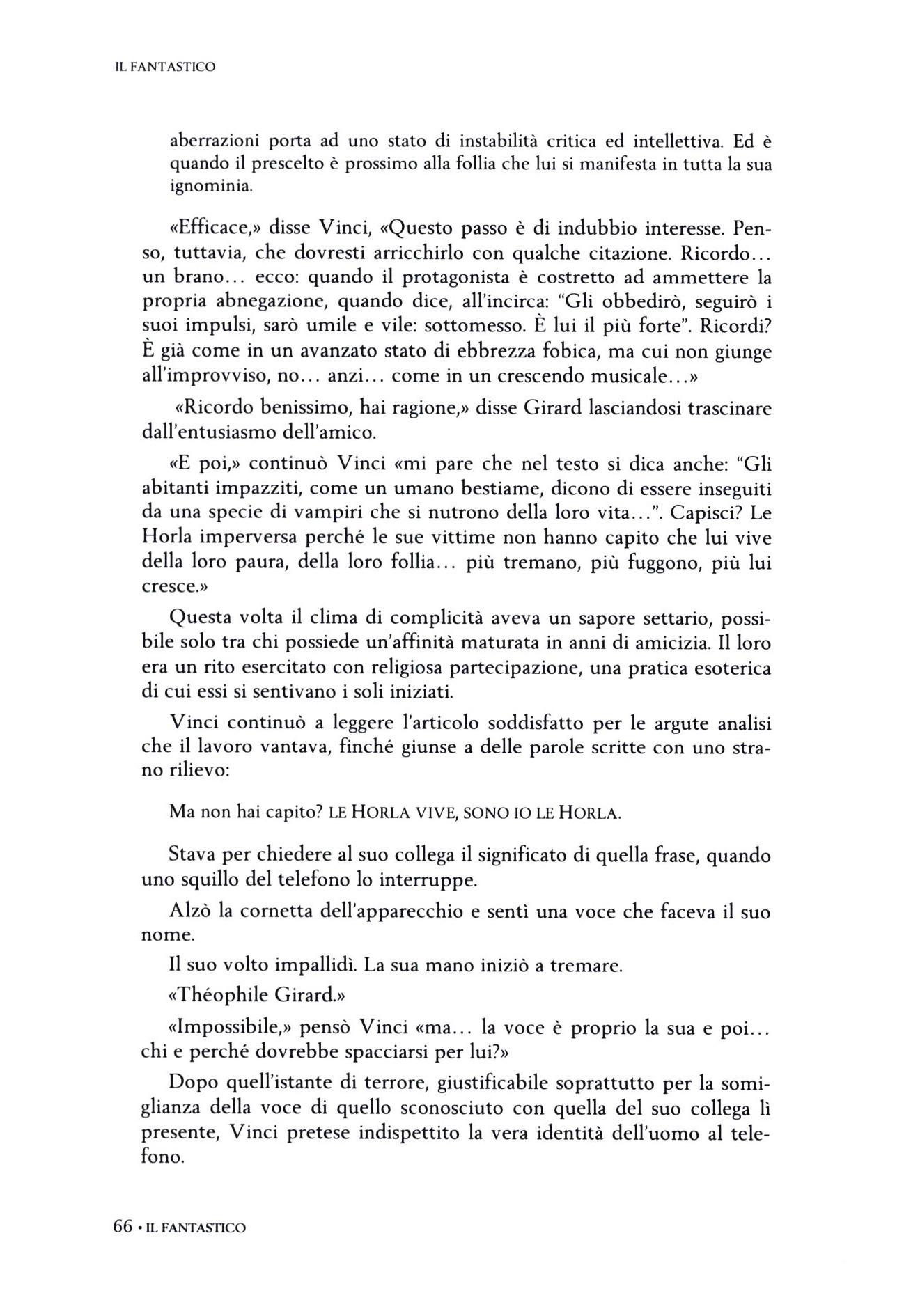 IL FANTASTICO

aberrazioni porta ad uno stato di instabilità critica ed intellettiva. Ed è quando il prescelto è prossimo alla follia che lui si manifesta in tutta la sua ignominia.

«Efficace,» disse Vinci, «Questo passo è di indubbio interesse. Penso, tuttavia, che dovresti arricchirlo con qualche citazione. Ricordo... un brano... ecco: quando il protagonista è costretto ad ammettere la propria abnegazione, quando dice, all'incirca: "Gli obbedirò, seguirò i suoi impulsi, sarò umile e vile: sottomesso. È lui il più forte". Ricordi? È già come in un avanzato stato di ebbrezza fobica, ma cui non giunge all'improvviso, no... anzi... come in un crescendo musicale...»

«Ricordo benissimo, hai ragione,» disse Girard lasciandosi trascinare dall'entusiasmo dell'amico.

«E poi,» continuò Vinci «mi pare che nel testo si dica anche: "Gli abitanti impazziti, come un umano bestiame, dicono di essere inseguiti da una specie di vampiri che si nutrono della loro vita...". Capisci? Le Horla imperversa perché le sue vittime non hanno capito che lui vive della loro paura, della loro follia... più tremano, più fuggono, più lui cresce.»

Questa volta il clima di complicità aveva un sapore settario, possibile solo tra chi possiede un'affinità maturata in anni di amicizia. Il loro era un rito esercitato con religiosa partecipazione, una pratica esoterica di cui essi si sentivano i soli iniziati.

Vinci continuò a leggere l'articolo soddisfatto per le argute analisi che il lavoro vantava, finché giunse a delle parole scritte con uno strano rilievo:

Ma non hai capito? LE HORLA VIVE, SONO IO LE HORLA.

Stava per chiedere al suo collega il significato di quella frase, quando uno squillo del telefono lo interruppe.

Alzò la cornetta dell'apparecchio e sentì una voce che faceva il suo nome.

Il suo volto impallidì. La sua mano iniziò a tremare.

«Théophile Girard.»

«Impossibile,» pensò Vinci «ma... la voce è proprio la sua e poi... chi e perché dovrebbe spacciarsi per lui?»

Dopo quell'istante di terrore, giustificabile soprattutto per la somiglianza della voce di quello sconosciuto con quella del suo collega lì presente, Vinci pretese indispettito la vera identità dell'uomo al telefono.

66 • IL FANTASTICO